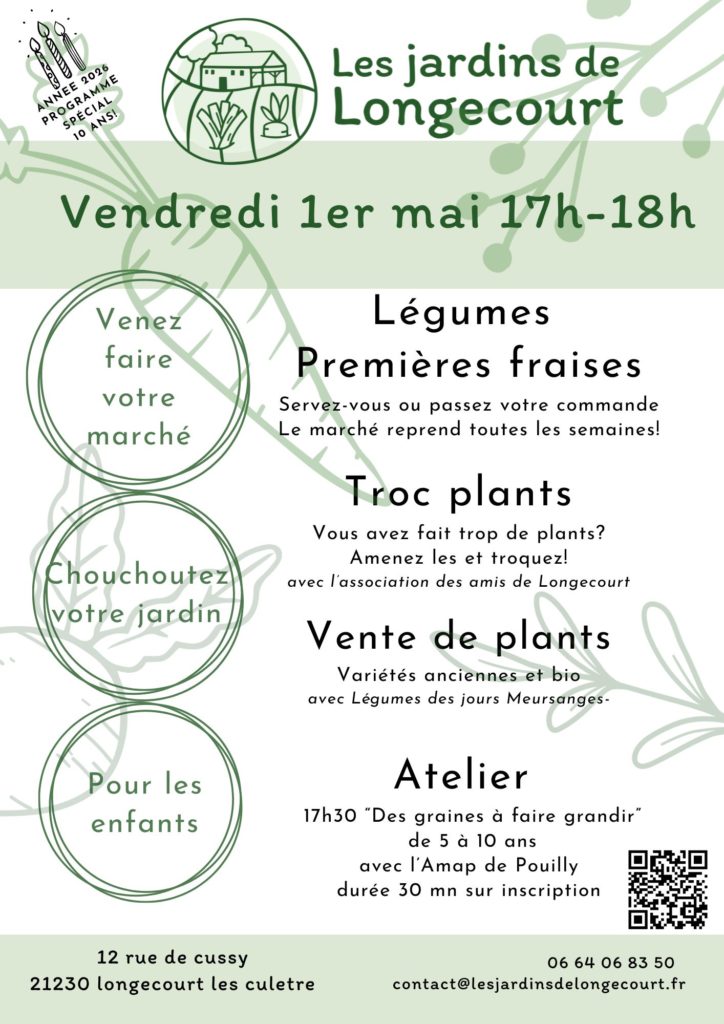 ANNEE 2026 PROGRAMME SPÉCIAL 10 ANS!

Les jardins de Longecourt

Vendredi 1er mai 17h-18h

Venez faire votre marché

Légumes
Premières fraises
Servez-vous ou passez votre commande
Le marché reprend toutes les semaines!

Chouchoutez votre jardin

Troc plants
Vous avez fait trop de plants?
Amenez les et troquez!
avec l'association des amis de Longecourt

Vente de plants
Variétés anciennes et bio
avec Légumes des jours Meursanges-

Pour les enfants

Atelier
17h30 "Des graines à faire grandir"
de 5 à 10 ans
avec l'Amap de Pouilly
durée 30 mn sur inscription

12 rue de cussy
21230 longecourt les culetre

06 64 06 83 50
contact@lesjardinsdelongecourt.fr